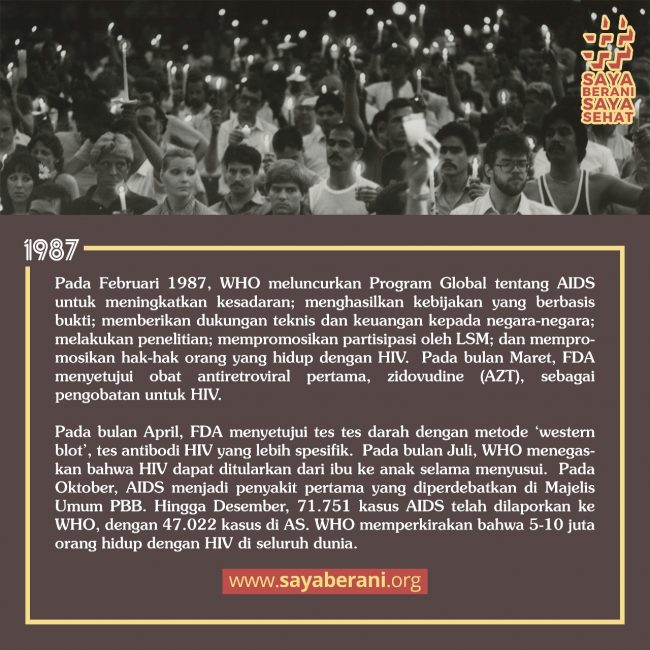 SAYA BERANI SAYA SEHAT

1987

Pada Februari 1987, WHO meluncurkan Program Global tentang AIDS untuk meningkatkan kesadaran; menghasilkan kebijakan yang berbasis bukti; memberikan dukungan teknis dan keuangan kepada negara-negara; melakukan penelitian; mempromosikan partisipasi oleh LSM; dan mempromosikan hak-hak orang yang hidup dengan HIV. Pada bulan Maret, FDA menyetujui obat antiretroviral pertama, zidovudine (AZT), sebagai pengobatan untuk HIV.

Pada bulan April, FDA menyetujui tes tes darah dengan metode 'western blot', tes antibodi HIV yang lebih spesifik. Pada bulan Juli, WHO menegaskan bahwa HIV dapat ditularkan dari ibu ke anak selama menyusui. Pada Oktober, AIDS menjadi penyakit pertama yang diperdebatkan di Majelis Umum PBB. Hingga Desember, 71.751 kasus AIDS telah dilaporkan ke WHO, dengan 47.022 kasus di AS. WHO memperkirakan bahwa 5-10 juta orang hidup dengan HIV di seluruh dunia.

www.sayaberani.org